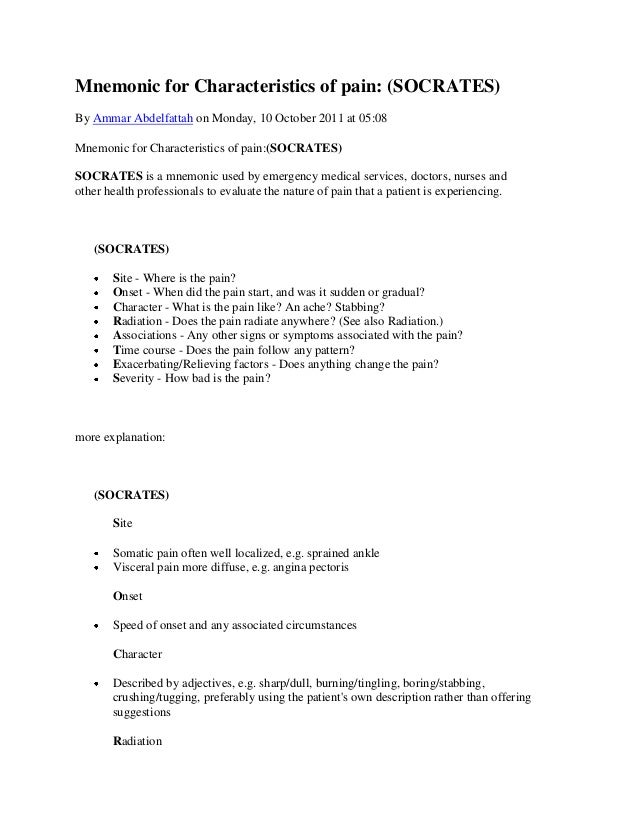 Mnemonic for Characteristics of pain: (SOCRATES)

By Ammar Abdelfattah on Monday, 10 October 2011 at 05:08

Mnemonic for Characteristics of pain:(SOCRATES)

SOCRATES is a mnemonic used by emergency medical services, doctors, nurses and other health professionals to evaluate the nature of pain that a patient is experiencing.

(SOCRATES)

- Site - Where is the pain?
- Onset - When did the pain start, and was it sudden or gradual?
- Character - What is the pain like? An ache? Stabbing?
- Radiation - Does the pain radiate anywhere? (See also Radiation.)
- Associations - Any other signs or symptoms associated with the pain?
- Time course - Does the pain follow any pattern?
- Exacerbating/Relieving factors - Does anything change the pain?
- Severity - How bad is the pain?

more explanation:

(SOCRATES)

Site

- Somatic pain often well localized, e.g. sprained ankle
- Visceral pain more diffuse, e.g. angina pectoris

Onset

- Speed of onset and any associated circumstances

Character

- Described by adjectives, e.g. sharp/dull, burning/tingling, boring/stabbing, crushing/tugging, preferably using the patient's own description rather than offering suggestions

Radiation